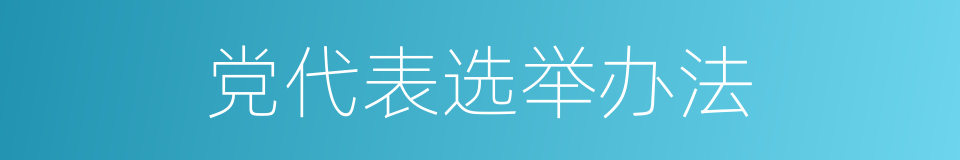 党代表选举办法